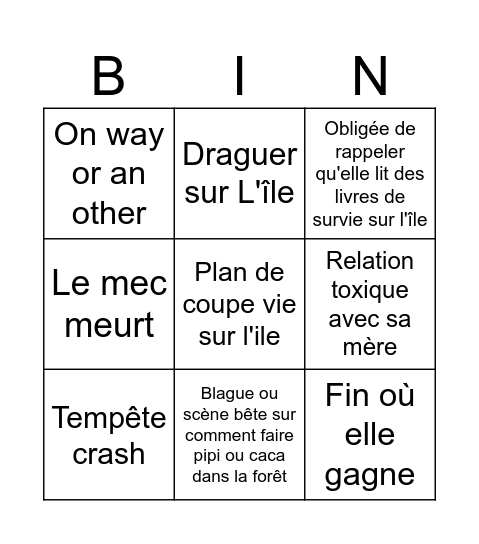 | B | I | N |
|---|---|---|
| On way or an other | Draguer sur L'île | Obligée de rappeler qu'elle lit des livres de survie sur l'île |
| Le mec meurt | Plan de coupe vie sur l'ile | Relation toxique avec sa mère |
| Tempête crash | Blague ou scène bête sur comment faire pipi ou caca dans la forêt | Fin où elle gagne |